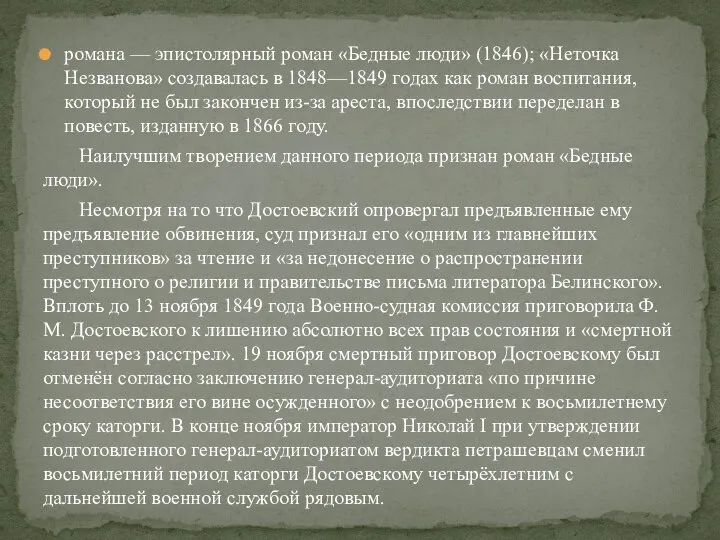 романа — эпистолярный роман «Бедные люди» (1846); «Неточка Незванова» создавалась в 1848—1849 годах как роман воспитания, который не был закончен из-за ареста, впоследствии переделан в повесть, изданную в 1866 году.

Наилучшим творением данного периода признан роман «Бедные люди».

Несмотря на то что Достоевский опровергал предъявленные ему предъявление обвинения, суд признал его «одним из главнейших преступников» за чтение и «за недонесение о распространении преступного о религии и правительстве письма литератора Белинского». Вплоть до 13 ноября 1849 года Военно-судная комиссия приговорила Ф. М. Достоевского к лишению абсолютно всех прав состояния и «смертной казни через расстрел». 19 ноября смертный приговор Достоевскому был отменён согласно заключению генерал-аудиториата «по причине несоответствия его вине осужденного» с неодобрением к восьмилетнему сроку каторги. В конце ноября император Николай I при утверждении подготовленного генерал-аудиториатом вердикта петрашевцам сменил восьмилетний период каторги Достоевскому четырёхлетним с дальнейшей военной службой рядовым.